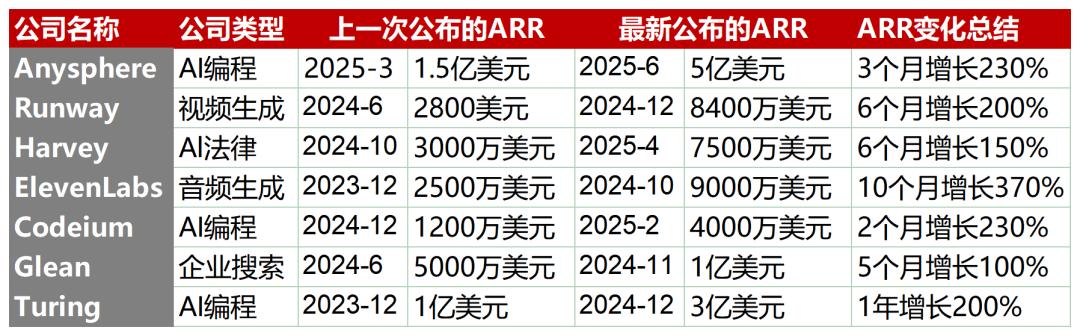 | 公司名称 | 公司类型 | 上一次公布的ARR | | 最新公布的ARR | | ARR变化总结 |
|---|---|---|---|---|---|---|
| Anysphere | AI编程 | 2025-3 | 1.5亿美元 | 2025-6 | 5亿美元 | 3个月增长230% |
| Runway | 视频生成 | 2024-6 | 2800美元 | 2024-12 | 8400万美元 | 6个月增长200% |
| Harvey | AI法律 | 2024-10 | 3000万美元 | 2025-4 | 7500万美元 | 6个月增长150% |
| ElevenLabs | 音频生成 | 2023-12 | 2500万美元 | 2024-10 | 9000万美元 | 10个月增长370% |
| Codeium | AI编程 | 2024-12 | 1200万美元 | 2025-2 | 4000万美元 | 2个月增长230% |
| Glean | 企业搜索 | 2024-6 | 5000万美元 | 2024-11 | 1亿美元 | 5个月增长100% |
| Turing | AI编程 | 2023-12 | 1亿美元 | 2024-12 | 3亿美元 | 1年增长200% |